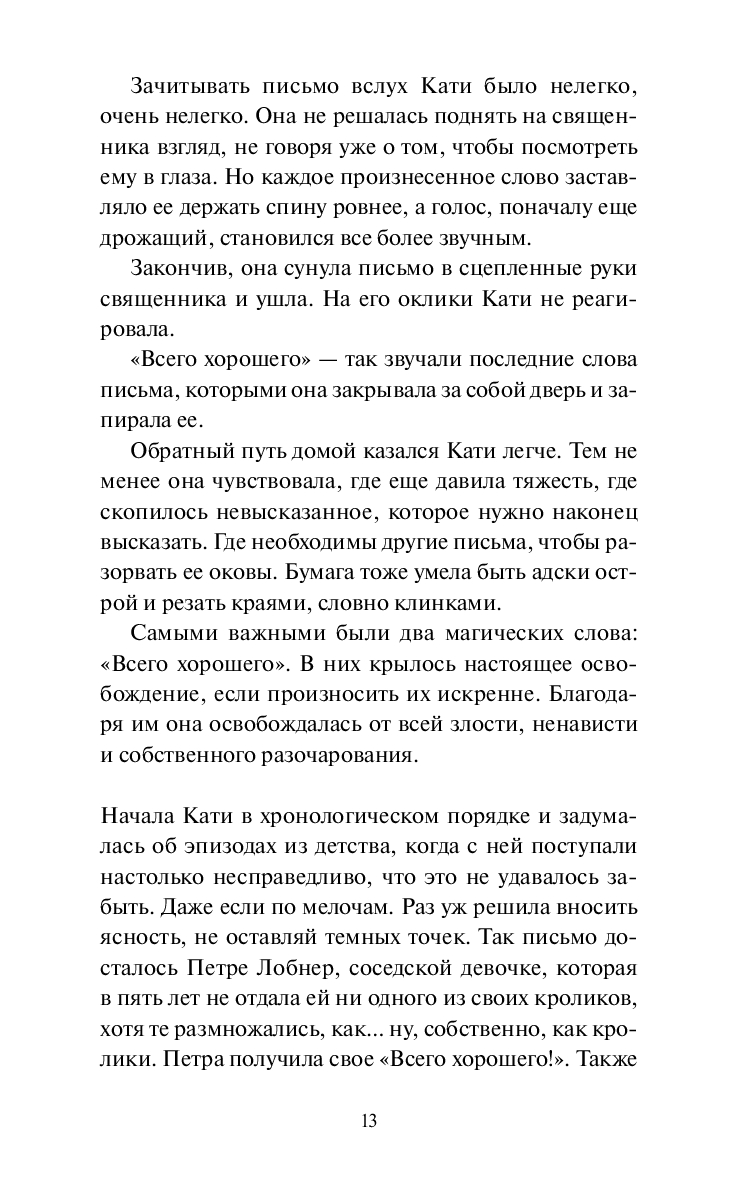 Зачитывать письмо вслух Кати было нелегко, очень нелегко. Она не решалась поднять на священника взгляд, не говоря уже о том, чтобы посмотреть ему в глаза. Но каждое произнесенное слово заставляло ее держать спину ровнее, а голос, поначалу еще дрожащий, становился все более звучным.

Закончив, она сунула письмо в сцепленные руки священника и ушла. На его оклики Кати не реагировала.

«Всего хорошего» — так звучали последние слова письма, которыми она закрывала за собой дверь и запирала ее.

Обратный путь домой казался Кати легче. Тем не менее она чувствовала, где еще давила тяжесть, где скопилось невысказанное, которое нужно наконец высказать. Где необходимы другие письма, чтобы разорвать ее оковы. Бумага тоже умела быть адски острой и резать краями, словно клинками.

Самыми важными были два магических слова: «Всего хорошего». В них крылось настоящее освобождение, если произносить их искренне. Благодаря им она освобождалась от всей злости, ненависти и собственного разочарования.

Начала Кати в хронологическом порядке и задумалась об эпизодах из детства, когда с ней поступали настолько несправедливо, что это не удавалось забыть. Даже если по мелочам. Раз уж решила вносить ясность, не оставляй темных точек. Так письмо досталось Петре Лобнер, соседской девочке, которая в пять лет не отдала ей ни одного из своих кроликов, хотя те размножались, как... ну, собственно, как кролики. Петра получила свое «Всего хорошего!». Также

13